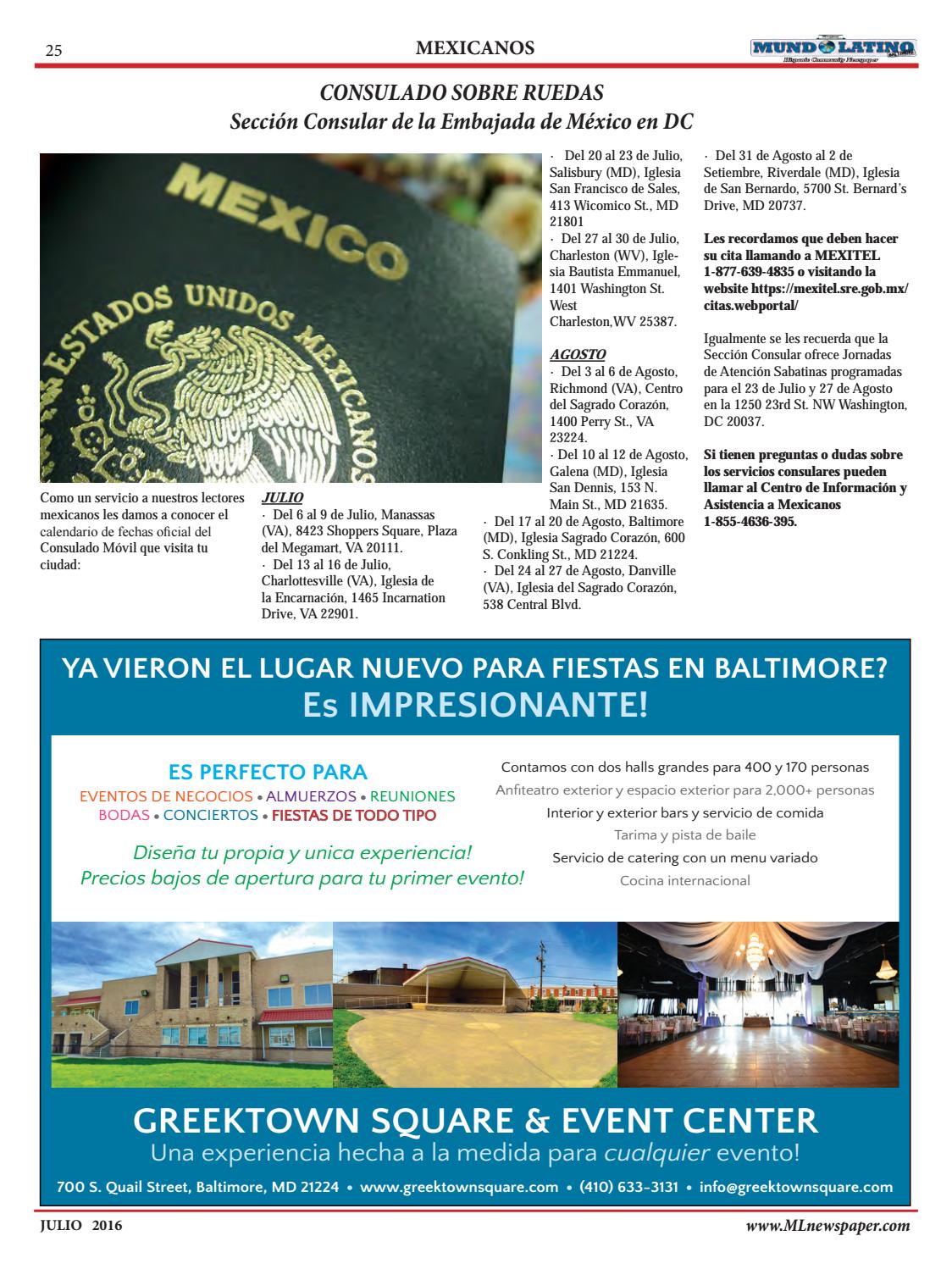 25

MEXICANOS

MUNDO LATINO
Hispanic Community Newspaper

CONSULADO SOBRE RUEDAS
Sección Consular de la Embajada de México en DC

MEXICO
ESTADOS UNIDOS MEXICANOS

Como un servicio a nuestros lectores mexicanos les damos a conocer el calendario de fechas oficial del Consulado Móvil que visita tu ciudad:

JULIO
· Del 6 al 9 de Julio, Manassas (VA), 8423 Shoppers Square, Plaza del Megamart, VA 20111.
· Del 13 al 16 de Julio, Charlottesville (VA), Iglesia de la Encarnación, 1465 Incarnation Drive, VA 22901.

· Del 20 al 23 de Julio, Salisbury (MD), Iglesia San Francisco de Sales, 413 Wicomico St., MD 21801
· Del 27 al 30 de Julio, Charleston (WV), Iglesia Bautista Emmanuel, 1401 Washington St. West Charleston,WV 25387.

AGOSTO
· Del 3 al 6 de Agosto, Richmond (VA), Centro del Sagrado Corazón, 1400 Perry St., VA 23224.
· Del 10 al 12 de Agosto, Galena (MD), Iglesia San Dennis, 153 N. Main St., MD 21635.
· Del 17 al 20 de Agosto, Baltimore (MD), Iglesia Sagrado Corazón, 600 S. Conkling St., MD 21224.
· Del 24 al 27 de Agosto, Danville (VA), Iglesia del Sagrado Corazón, 538 Central Blvd.

· Del 31 de Agosto al 2 de Setiembre, Riverdale (MD), Iglesia de San Bernardo, 5700 St. Bernard's Drive, MD 20737.

Les recordamos que deben hacer su cita llamando a MEXITEL 1-877-639-4835 o visitando la website https://mexitel.sre.gob.mx/citas.webportal/

Igualmente se les recuerda que la Sección Consular ofrece Jornadas de Atención Sabatinas programadas para el 23 de Julio y 27 de Agosto en la 1250 23rd St. NW Washington, DC 20037.

Si tienen preguntas o dudas sobre los servicios consulares pueden llamar al Centro de Información y Asistencia a Mexicanos 1-855-4636-395.

YA VIERON EL LUGAR NUEVO PARA FIESTAS EN BALTIMORE?
Es IMPRESIONANTE!

ES PERFECTO PARA
EVENTOS DE NEGOCIOS • ALMUERZOS • REUNIONES
BODAS • CONCIERTOS • FIESTAS DE TODO TIPO

Diseña tu propia y unica experiencia!
Precios bajos de apertura para tu primer evento!

Contamos con dos halls grandes para 400 y 170 personas
Anfiteatro exterior y espacio exterior para 2,000+ personas
Interior y exterior bars y servicio de comida
Tarima y pista de baile
Servicio de catering con un menu variado
Cocina internacional

GREEKTOWN SQUARE & EVENT CENTER
Una experiencia hecha a la medida para cualquier evento!

700 S. Quail Street, Baltimore, MD 21224 • www.greektownsquare.com • (410) 633-3131 • info@greektownsquare.com

JULIO 2016

www.MLnewspaper.com